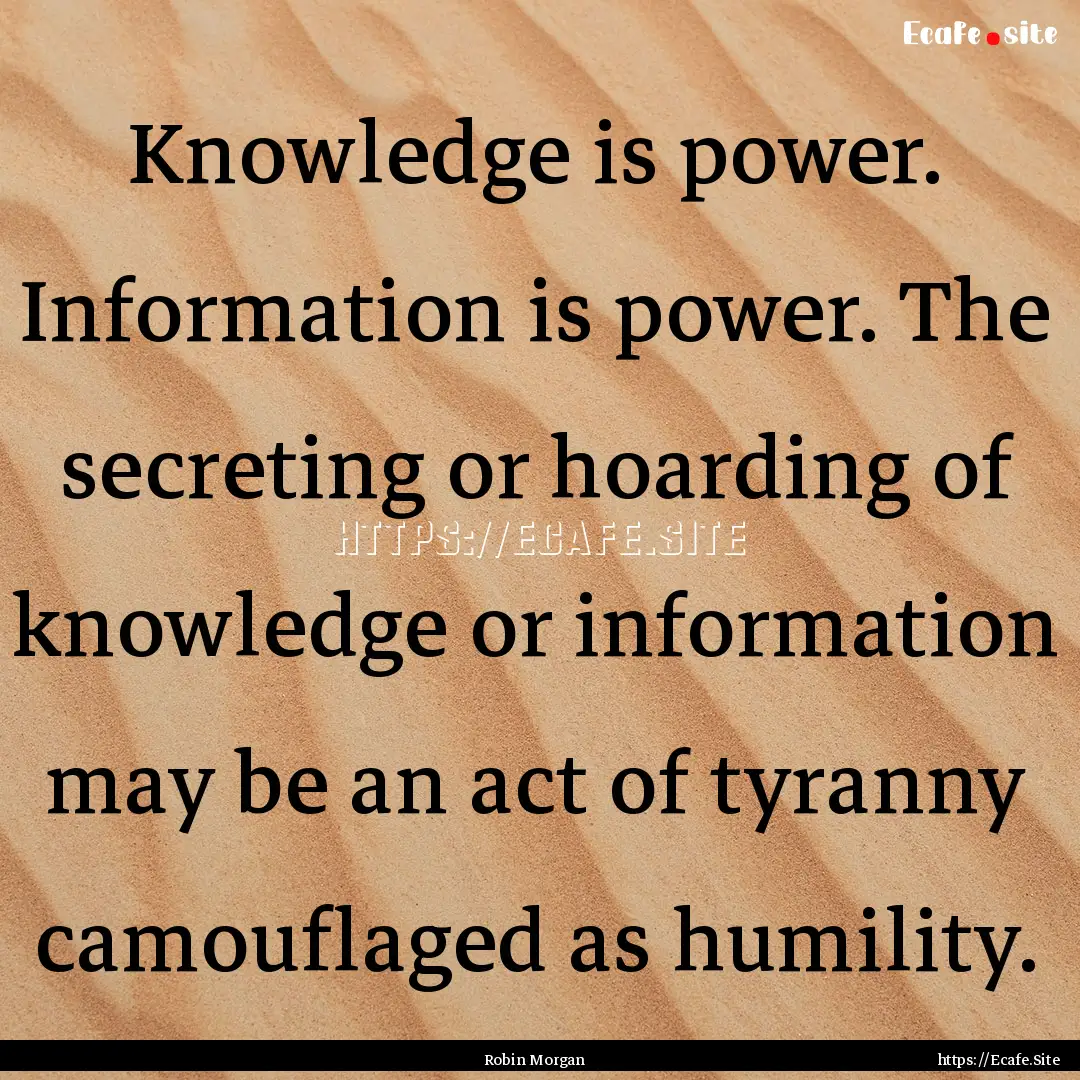 Ecafe.site

Knowledge is power. Information is power. The secreting or hoarding of knowledge or information may be an act of tyranny camouflaged as humility.

HTTPS://ECAFE.SITE

Robin Morgan

https://Ecafe.Site